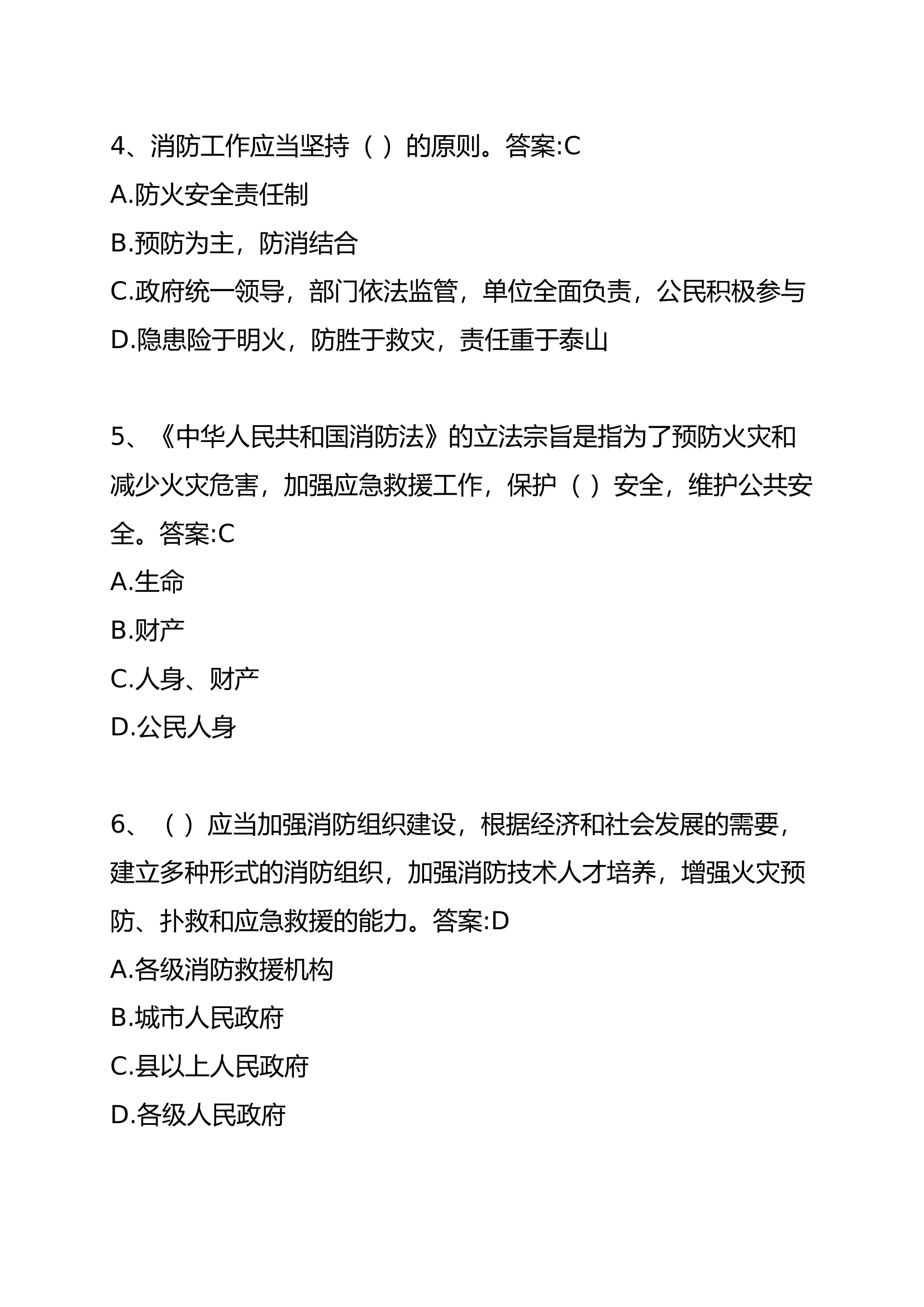 4、消防工作应当坚持（ ）的原则。答案:C
A.防火安全责任制
B.预防为主，防消结合
C.政府统一领导，部门依法监管，单位全面负责，公民积极参与
D.隐患险于明火，防胜于救灾，责任重于泰山

5、《中华人民共和国消防法》的立法宗旨是指为了预防火灾和减少火灾危害，加强应急救援工作，保护（ ）安全，维护公共安全。答案:C
A.生命
B.财产
C.人身、财产
D.公民人身

6、（ ）应当加强消防组织建设，根据经济和社会发展的需要，建立多种形式的消防组织，加强消防技术人才培养，增强火灾预防、扑救和应急救援的能力。答案:D
A.各级消防救援机构
B.城市人民政府
C.县以上人民政府
D.各级人民政府